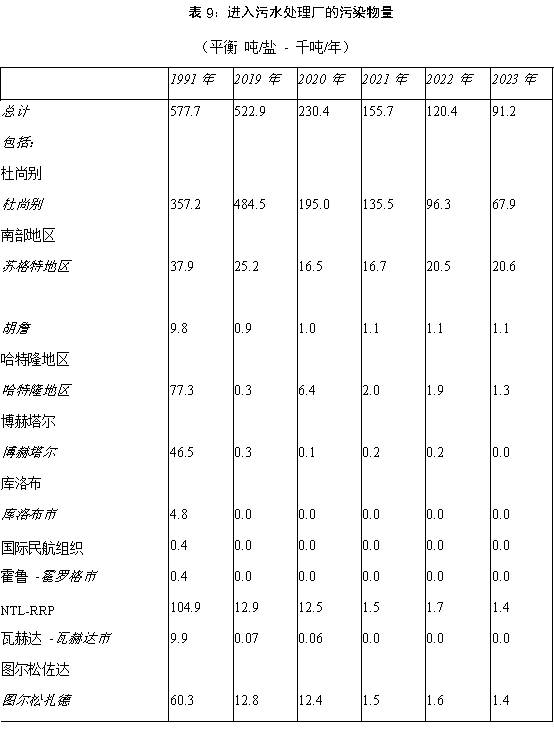 表 9：进入污水处理厂的污染物量

（平衡 吨/盐 - 千吨/年）

| | 1991 年 | 2019 年 | 2020 年 | 2021 年 | 2022 年 | 2023 年 |
|---|---|---|---|---|---|---|
| 总计 | 577.7 | 522.9 | 230.4 | 155.7 | 120.4 | 91.2 |
| 包括: | | | | | | |
| 杜尚别 | | | | | | |
| 杜尚别 | 357.2 | 484.5 | 195.0 | 135.5 | 96.3 | 67.9 |
| 南部地区 | | | | | | |
| 苏格特地区 | 37.9 | 25.2 | 16.5 | 16.7 | 20.5 | 20.6 |
| | | | | | | |
| 胡詹 | 9.8 | 0.9 | 1.0 | 1.1 | 1.1 | 1.1 |
| 哈特隆地区 | | | | | | |
| 哈特隆地区 | 77.3 | 0.3 | 6.4 | 2.0 | 1.9 | 1.3 |
| 博赫塔尔 | | | | | | |
| 博赫塔尔 | 46.5 | 0.3 | 0.1 | 0.2 | 0.2 | 0.0 |
| 库洛布 | | | | | | |
| 库洛布市 | 4.8 | 0.0 | 0.0 | 0.0 | 0.0 | 0.0 |
| 国际民航组织 | 0.4 | 0.0 | 0.0 | 0.0 | 0.0 | 0.0 |
| 霍鲁 - 霍罗格市 | 0.4 | 0.0 | 0.0 | 0.0 | 0.0 | 0.0 |
| NTL-RRP | 104.9 | 12.9 | 12.5 | 1.5 | 1.7 | 1.4 |
| 瓦赫达 - 瓦赫达市 | 9.9 | 0.07 | 0.06 | 0.0 | 0.0 | 0.0 |
| 图尔松佐达 | | | | | | |
| 图尔松扎德 | 60.3 | 12.8 | 12.4 | 1.5 | 1.6 | 1.4 |